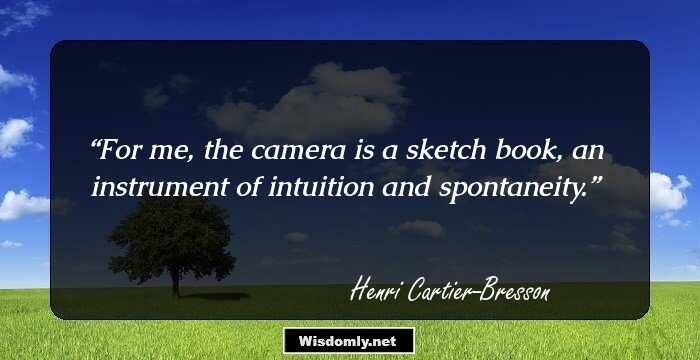 “For me, the camera is a sketch book, an instrument of intuition and spontaneity.”

Henri Cartier-Bresson

Wisdomly.net